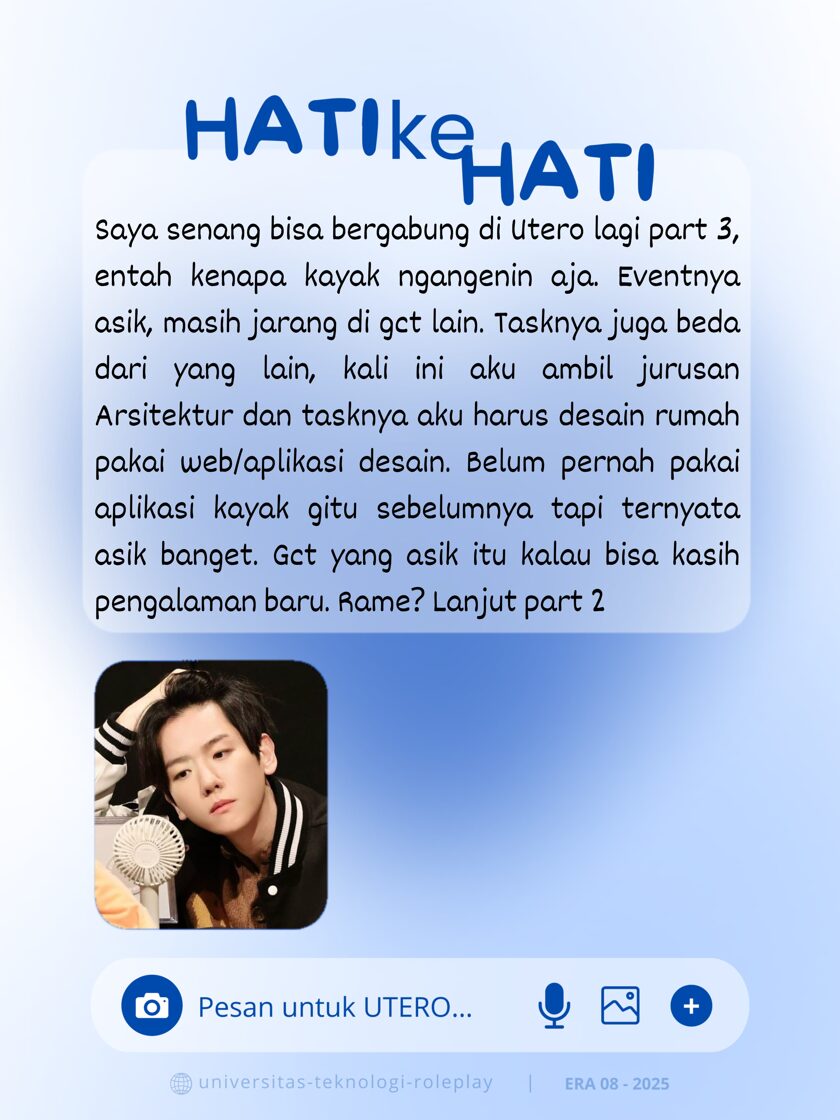 HATI ke HATI

Saya senang bisa bergabung di Utero lagi part 3, entah kenapa kayak ngangenin aja. Eventnya asik, masih jarang di gct lain. Tasknya juga beda dari yang lain, kali ini aku ambil jurusan Arsitektur dan tasknya aku harus desain rumah pakai web/aplikasi desain. Belum pernah pakai aplikasi kayak gitu sebelumnya tapi ternyata asik banget. Gct yang asik itu kalau bisa kasih pengalaman baru. Rame? Lanjut part 2

Pesan untuk UTERO...

universitas-teknologi-roleplay | ERA 08 - 2025